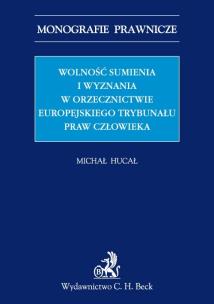 MONOGRAFIE PRAWNICZE

WOLNOŚĆ SUMIENIA I WYZNANIA W ORZECZNICTWIE EUROPEJSKIEGO TRYBUNAŁU PRAW CZŁOWIEKA

MICHAŁ HUCAŁ

B

Wydawnictwo C. H. Beck